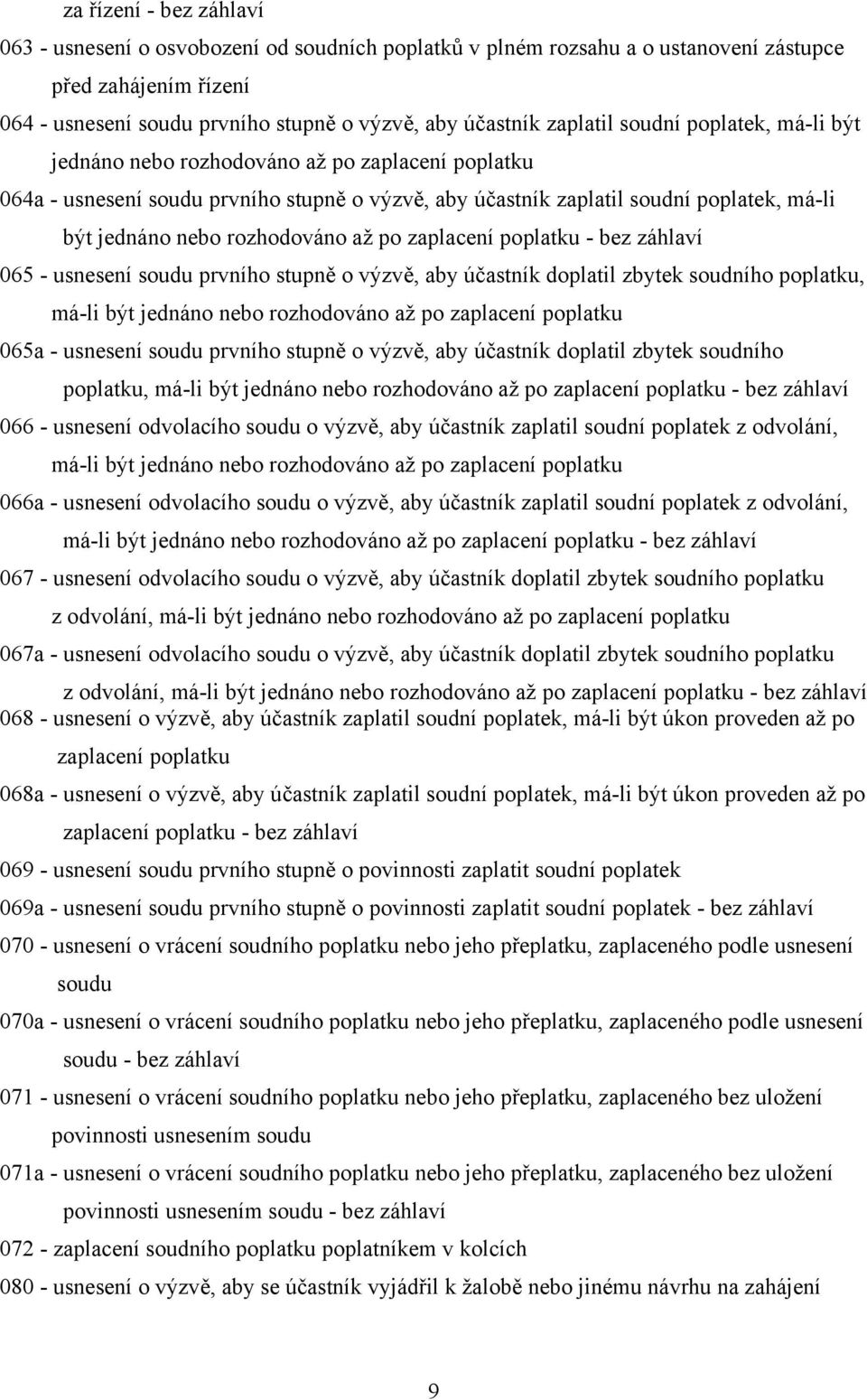 za řízení - bez záhlaví
063 - usnesení o osvobození od soudních poplatků v plném rozsahu a o ustanovení zástupce před zahájením řízení
064 - usnesení soudu prvního stupně o výzvě, aby účastník zaplatil soudní poplatek, má-li být jednáno nebo rozhodováno až po zaplacení poplatku
064a - usnesení soudu prvního stupně o výzvě, aby účastník zaplatil soudní poplatek, má-li být jednáno nebo rozhodováno až po zaplacení poplatku - bez záhlaví
065 - usnesení soudu prvního stupně o výzvě, aby účastník doplatil zbytek soudního poplatku, má-li být jednáno nebo rozhodováno až po zaplacení poplatku
065a - usnesení soudu prvního stupně o výzvě, aby účastník doplatil zbytek soudního poplatku, má-li být jednáno nebo rozhodováno až po zaplacení poplatku - bez záhlaví
066 - usnesení odvolacího soudu o výzvě, aby účastník zaplatil soudní poplatek z odvolání, má-li být jednáno nebo rozhodováno až po zaplacení poplatku
066a - usnesení odvolacího soudu o výzvě, aby účastník zaplatil soudní poplatek z odvolání, má-li být jednáno nebo rozhodováno až po zaplacení poplatku - bez záhlaví
067 - usnesení odvolacího soudu o výzvě, aby účastník doplatil zbytek soudního poplatku z odvolání, má-li být jednáno nebo rozhodováno až po zaplacení poplatku
067a - usnesení odvolacího soudu o výzvě, aby účastník doplatil zbytek soudního poplatku z odvolání, má-li být jednáno nebo rozhodováno až po zaplacení poplatku - bez záhlaví
068 - usnesení o výzvě, aby účastník zaplatil soudní poplatek, má-li být úkon proveden až po zaplacení poplatku
068a - usnesení o výzvě, aby účastník zaplatil soudní poplatek, má-li být úkon proveden až po zaplacení poplatku - bez záhlaví
069 - usnesení soudu prvního stupně o povinnosti zaplatit soudní poplatek
069a - usnesení soudu prvního stupně o povinnosti zaplatit soudní poplatek - bez záhlaví
070 - usnesení o vrácení soudního poplatku nebo jeho přeplatku, zaplaceného podle usnesení soudu
070a - usnesení o vrácení soudního poplatku nebo jeho přeplatku, zaplaceného podle usnesení soudu - bez záhlaví
071 - usnesení o vrácení soudního poplatku nebo jeho přeplatku, zaplaceného bez uložení povinnosti usnesením soudu
071a - usnesení o vrácení soudního poplatku nebo jeho přeplatku, zaplaceného bez uložení povinnosti usnesením soudu - bez záhlaví
072 - zaplacení soudního poplatku poplatníkem v kolcích
080 - usnesení o výzvě, aby se účastník vyjádřil k žalobě nebo jinému návrhu na zahájení

9